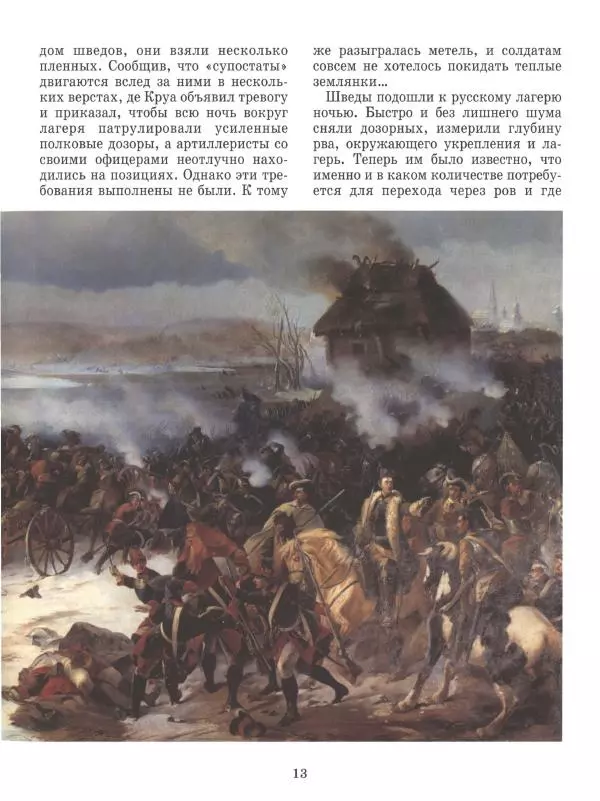 дом шведов, они взяли несколько пленных. Сообщив, что «супостаты» двигаются вслед за ними в нескольких верстах, де Круа объявил тревогу и приказал, чтобы всю ночь вокруг лагеря патрулировали усиленные полковые дозоры, а артиллеристы со своими офицерами неотлучно находились на позициях. Однако эти требования выполнены не были. К тому

же разыгралась метель, и солдатам совсем не хотелось покидать теплые землянки...

Шведы подошли к русскому лагерю ночью. Быстро и без лишнего шума сняли дозорных, измерили глубину рва, окружающего укрепления и лагерь. Теперь им было известно, что именно и в каком количестве потребуется для перехода через ров и где

13